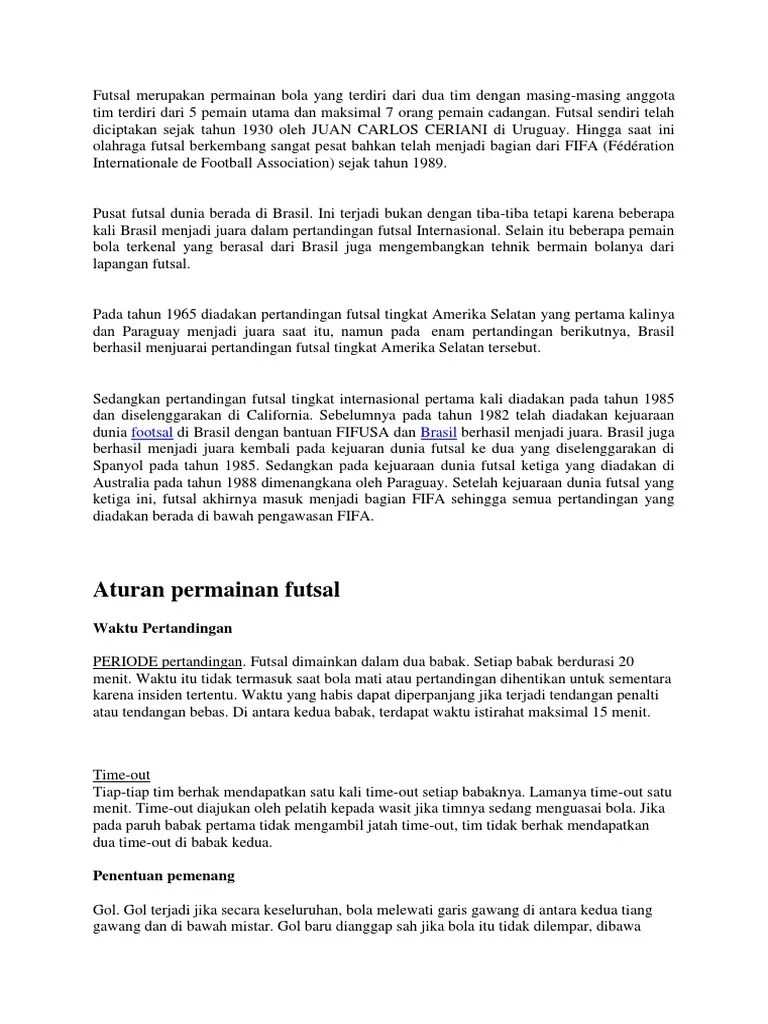 Futsal merupakan permainan bola yang terdiri dari dua tim dengan masing-masing anggota tim terdiri dari 5 pemain utama dan maksimal 7 orang pemain cadangan. Futsal sendiri telah diciptakan sejak tahun 1930 oleh JUAN CARLOS CERIANI di Uruguay. Hingga saat ini olahraga futsal berkembang sangat pesat bahkan telah menjadi bagian dari FIFA (Fédération Internationale de Football Association) sejak tahun 1989.

Pusat futsal dunia berada di Brasil. Ini terjadi bukan dengan tiba-tiba tetapi karena beberapa kali Brasil menjadi juara dalam pertandingan futsal Internasional. Selain itu beberapa pemain bola terkenal yang berasal dari Brasil juga mengembangkan tehnik bermain bolanya dari lapangan futsal.

Pada tahun 1965 diadakan pertandingan futsal tingkat Amerika Selatan yang pertama kalinya dan Paraguay menjadi juara saat itu, namun pada enam pertandingan berikutnya, Brasil berhasil menjuarai pertandingan futsal tingkat Amerika Selatan tersebut.

Sedangkan pertandingan futsal tingkat internasional pertama kali diadakan pada tahun 1985 dan diselenggarakan di California. Sebelumnya pada tahun 1982 telah diadakan kejuaraan dunia footsal di Brasil dengan bantuan FIFUSA dan Brasil berhasil menjadi juara. Brasil juga berhasil menjadi juara kembali pada kejuaran dunia futsal ke dua yang diselenggarakan di Spanyol pada tahun 1985. Sedangkan pada kejuaraan dunia futsal ketiga yang diadakan di Australia pada tahun 1988 dimenangkana oleh Paraguay. Setelah kejuaraan dunia futsal yang ketiga ini, futsal akhirnya masuk menjadi bagian FIFA sehingga semua pertandingan yang diadakan berada di bawah pengawasan FIFA.

Aturan permainan futsal

Waktu Pertandingan

PERIODE pertandingan. Futsal dimainkan dalam dua babak. Setiap babak berdurasi 20 menit. Waktu itu tidak termasuk saat bola mati atau pertandingan dihentikan untuk sementara karena insiden tertentu. Waktu yang habis dapat diperpanjang jika terjadi tendangan penalti atau tendangan bebas. Di antara kedua babak, terdapat waktu istirahat maksimal 15 menit.

Time-out
Tiap-tiap tim berhak mendapatkan satu kali time-out setiap babaknya. Lamanya time-out satu menit. Time-out diajukan oleh pelatih kepada wasit jika timnya sedang menguasai bola. Jika pada paruh babak pertama tidak mengambil jatah time-out, tim tidak berhak mendapatkan dua time-out di babak kedua.

Penentuan pemenang

Gol. Gol terjadi jika secara keseluruhan, bola melewati garis gawang di antara kedua tiang gawang dan di bawah mistar. Gol baru dianggap sah jika bola itu tidak dilempar, dibawa